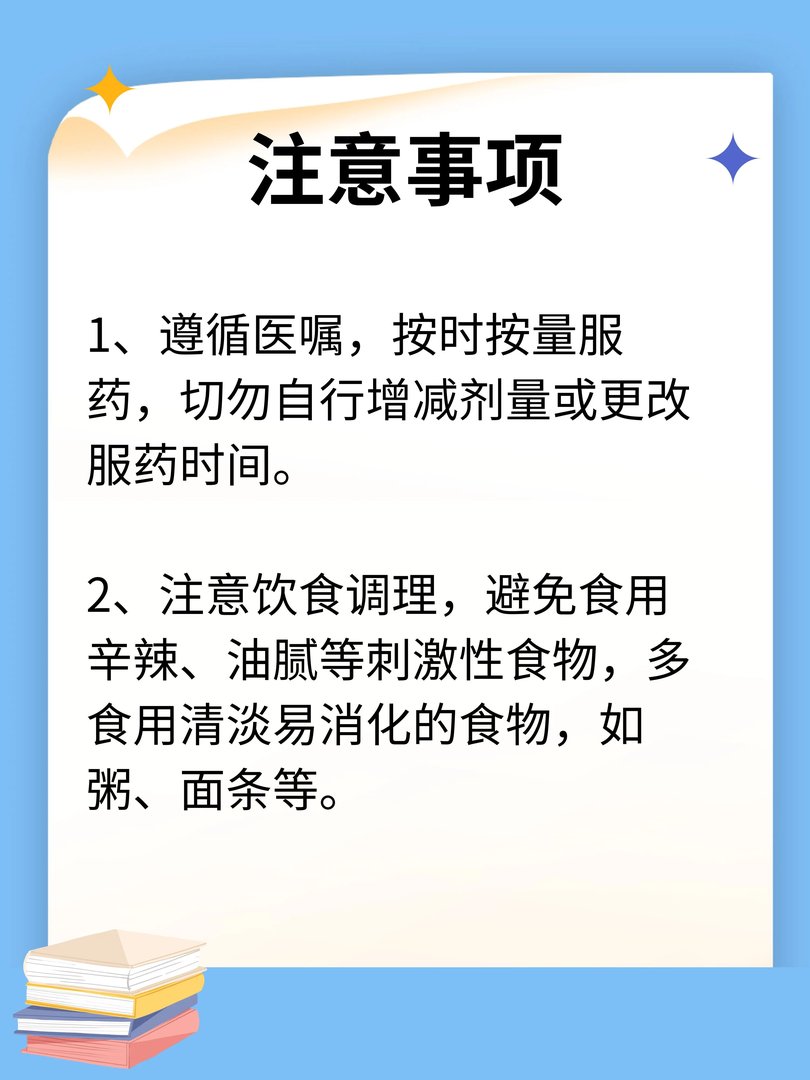 注意事项

1、遵循医嘱，按时按量服药，切勿自行增减剂量或更改服药时间。

2、注意饮食调理，避免食用辛辣、油腻等刺激性食物，多食用清淡易消化的食物，如粥、面条等。